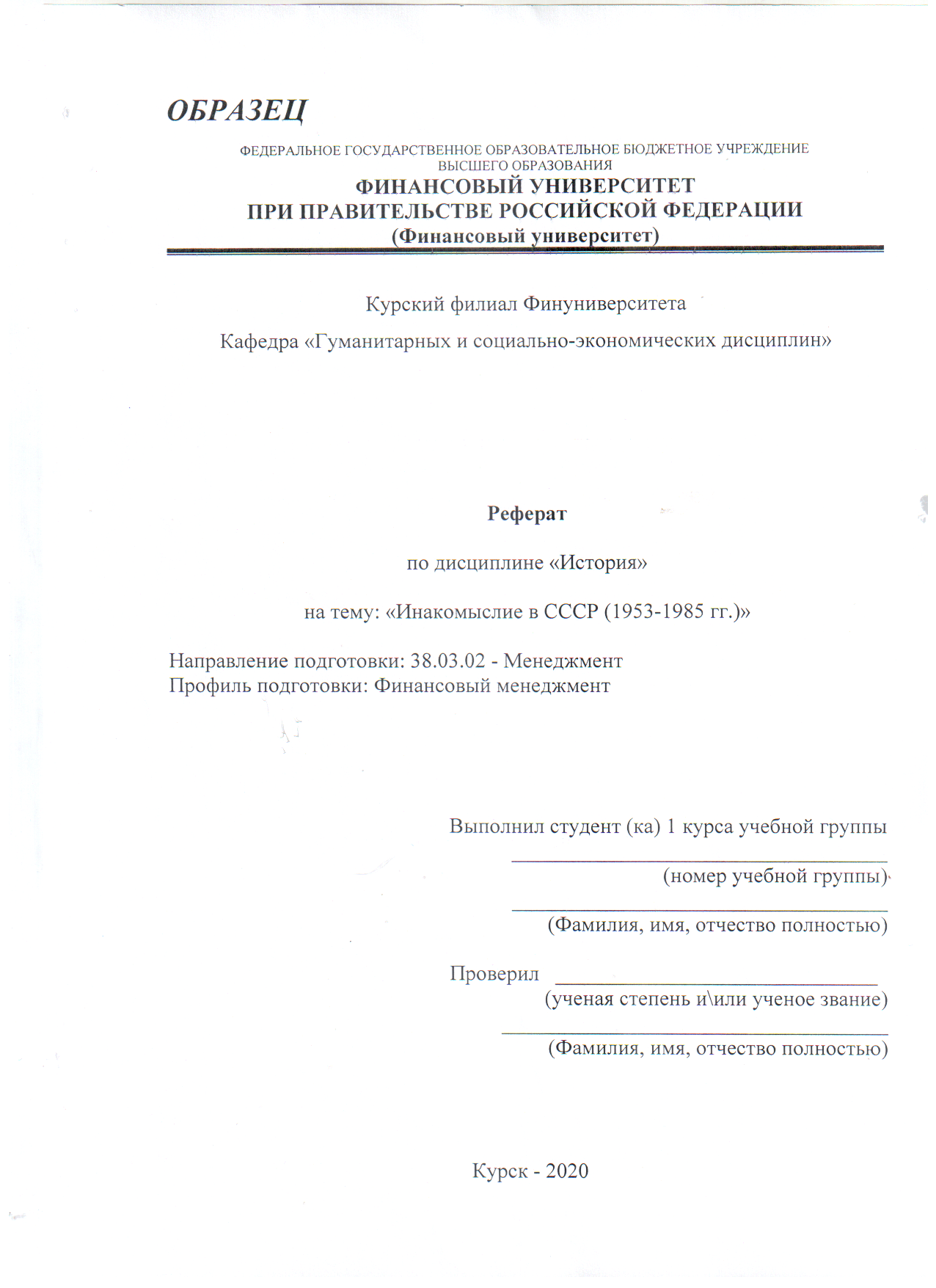 ОБРАЗЕЦ

ФЕДЕРАЛЬНОЕ ГОСУДАРСТВЕННОЕ ОБРАЗОВАТЕЛЬНОЕ БЮДЖЕТНОЕ УЧРЕЖДЕНИЕ ВЫСШЕГО ОБРАЗОВАНИЯ
ФИНАНСОВЫЙ УНИВЕРСИТЕТ
ПРИ ПРАВИТЕЛЬСТВЕ РОССИЙСКОЙ ФЕДЕРАЦИИ
(Финансовый университет)

Курский филиал Финуниверситета

Кафедра «Гуманитарных и социально-экономических дисциплин»

Реферат

по дисциплине «История»

на тему: «Инакомыслие в СССР (1953-1985 гг.)»

Направление подготовки: 38.03.02 - Менеджмент
Профиль подготовки: Финансовый менеджмент

Выполнил студент (ка) 1 курса учебной группы
(номер учебной группы)
(Фамилия, имя, отчество полностью)

Проверил
(ученая степень и\или ученое звание)
(Фамилия, имя, отчество полностью)

Курск - 2020